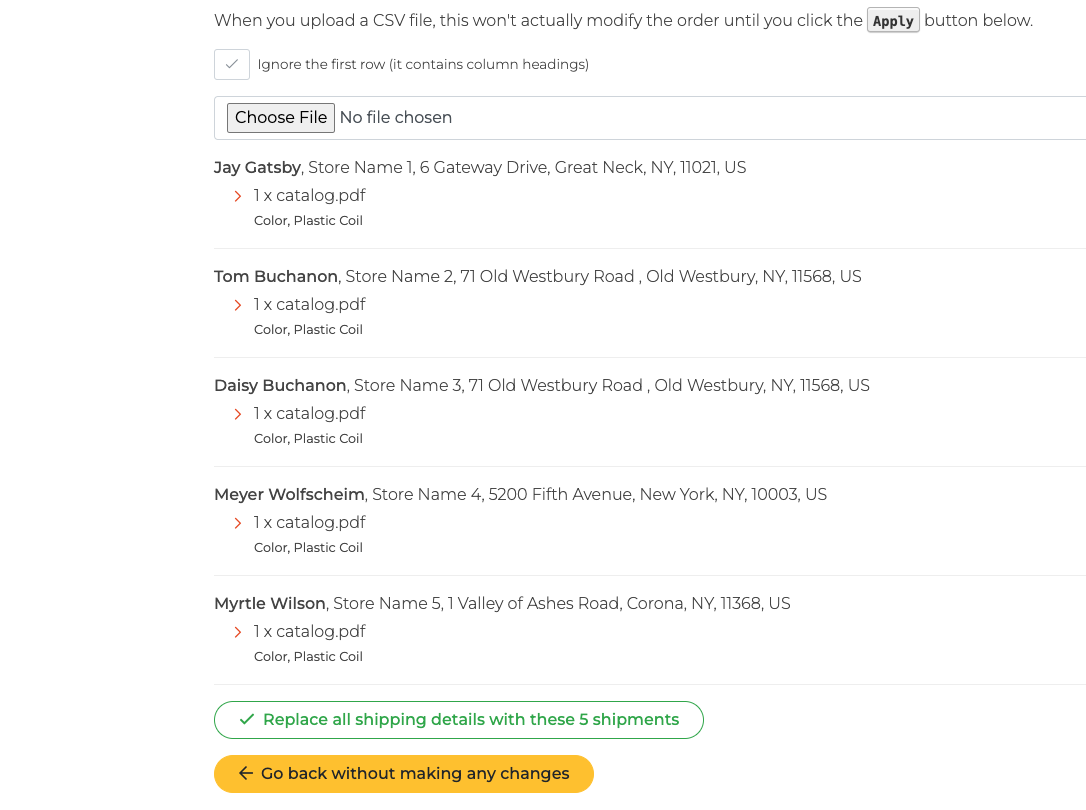 When you upload a CSV file, this won't actually modify the order until you click the Apply button below.

Ignore the first row (it contains column headings)

Choose File No file chosen

Jay Gatsby, Store Name 1, 6 Gateway Drive, Great Neck, NY, 11021, US

1 x catalog.pdf

Color, Plastic Coil

Tom Buchanon, Store Name 2, 71 Old Westbury Road , Old Westbury, NY, 11568, US

1 x catalog.pdf

Color, Plastic Coil

Daisy Buchanon, Store Name 3, 71 Old Westbury Road , Old Westbury, NY, 11568, US

1 x catalog.pdf

Color, Plastic Coil

Meyer Wolfscheim, Store Name 4, 5200 Fifth Avenue, New York, NY, 10003, US

1 x catalog.pdf

Color, Plastic Coil

Myrtle Wilson, Store Name 5, 1 Valley of Ashes Road, Corona, NY, 11368, US

1 x catalog.pdf

Color, Plastic Coil

Replace all shipping details with these 5 shipments

Go back without making any changes